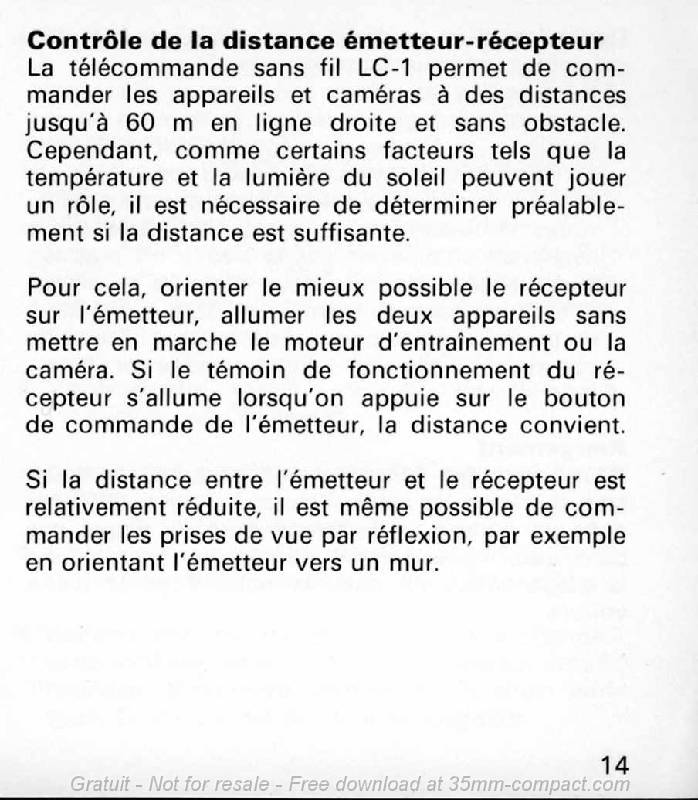 **Contrôle de la distance émetteur-récepteur**
La télécommande sans fil LC-1 permet de commander les appareils et caméras à des distances jusqu'à 60 m en ligne droite et sans obstacle. Cependant, comme certains facteurs tels que la température et la lumière du soleil peuvent jouer un rôle, il est nécessaire de déterminer préalablement si la distance est suffisante.

Pour cela, orienter le mieux possible le récepteur sur l'émetteur, allumer les deux appareils sans mettre en marche le moteur d'entraînement ou la caméra. Si le témoin de fonctionnement du récepteur s'allume lorsqu'on appuie sur le bouton de commande de l'émetteur, la distance convient.

Si la distance entre l'émetteur et le récepteur est relativement réduite, il est même possible de commander les prises de vue par réflexion, par exemple en orientant l'émetteur vers un mur.

14

Gratuit - Not for resale - Free download at 35mm-compact.com